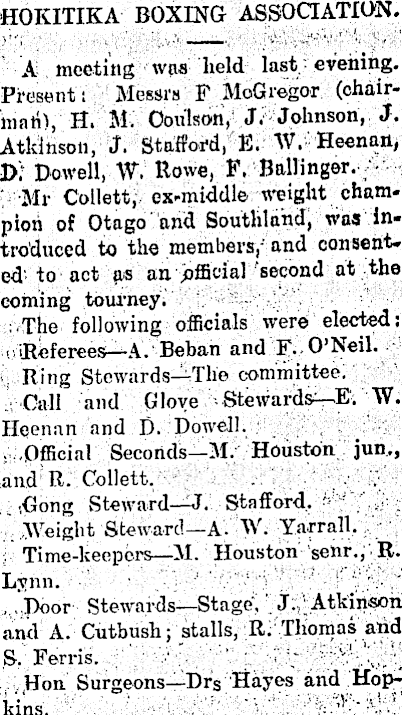 HOKITIKA BOXING ASSOCIATION.

A meeting was held last evening. Present: Messrs F McGregor (chairman), H. M. Coulson, J. Johnson, J. Atkinson, J. Stafford, E. W. Heenan, D. Dowell, W. Rowe, F. Ballinger.

Mr Collett, ex-middle weight champion of Otago and Southland, was introduced to the members, and consented to act as an official second at the coming tourney.

The following officials were elected:

Referees—A. Beban and F. O'Neil.

Ring Stewards—The committee.

Call and Glove Stewards—E. W. Heenan and D. Dowell.

Official Seconds—M. Houston jun., and R. Collett.

Gong Steward—J. Stafford.

Weight Steward—A. W. Yarrall.

Time-keepers—M. Houston senr., R. Lynn.

Door Stewards—Stage, J. Atkinson and A. Cutbush; stalls, R. Thomas and S. Ferris.

Hon Surgeons—Drs Hayes and Hopkins.